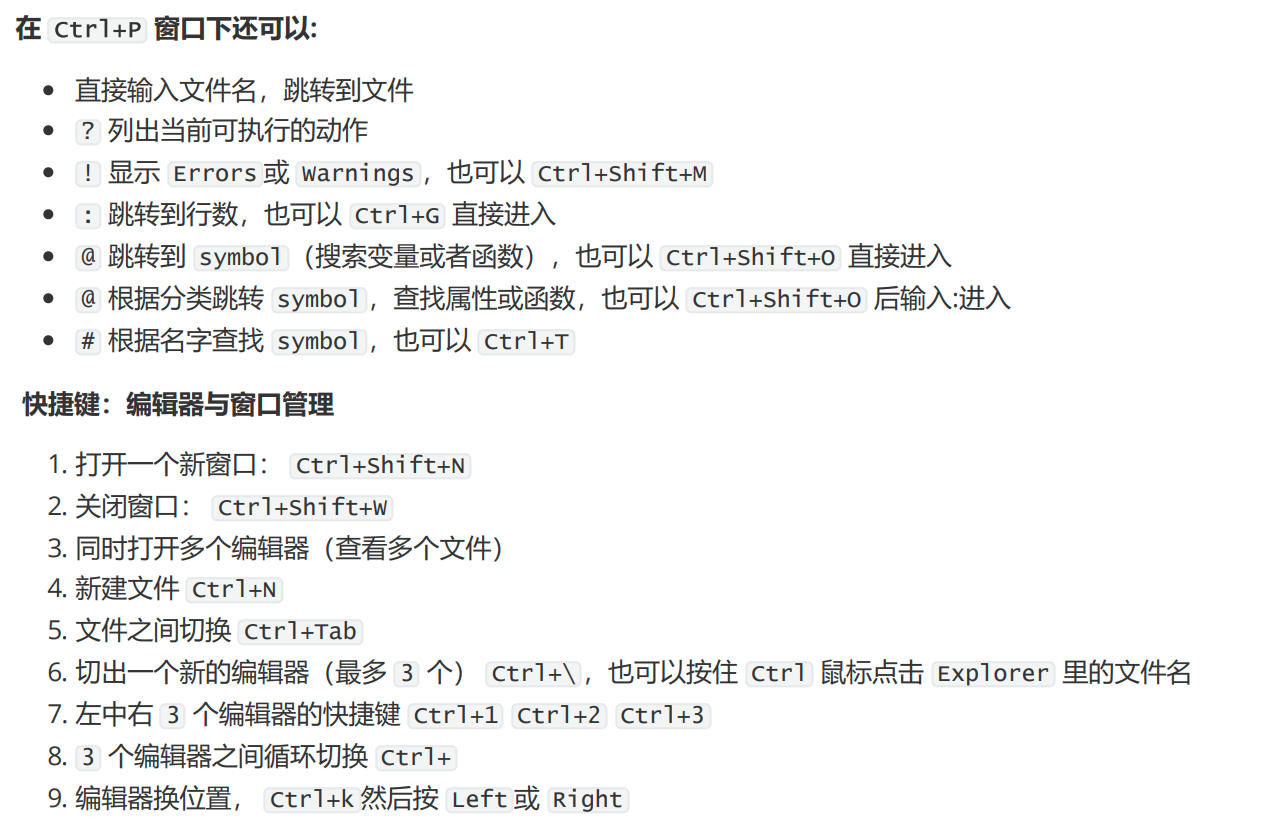 在 Ctrl+P 窗口下还可以:

- 直接输入文件名，跳转到文件
- ? 列出当前可执行的动作
- ! 显示 Errors 或 Warnings，也可以 Ctrl+Shift+M
- : 跳转到行数，也可以 Ctrl+G 直接进入
- @ 跳转到 symbol（搜索变量或者函数），也可以 Ctrl+Shift+O 直接进入
- @ 根据分类跳转 symbol，查找属性或函数，也可以 Ctrl+Shift+O 后输入:进入
- # 根据名字查找 symbol，也可以 Ctrl+T

快捷键：编辑器与窗口管理

1. 打开一个新窗口： Ctrl+Shift+N
2. 关闭窗口： Ctrl+Shift+W
3. 同时打开多个编辑器（查看多个文件）
4. 新建文件 Ctrl+N
5. 文件之间切换 Ctrl+Tab
6. 切出一个新的编辑器（最多 3 个） Ctrl+\，也可以按住 Ctrl 鼠标点击 Explorer 里的文件名
7. 左中右 3 个编辑器的快捷键 Ctrl+1 Ctrl+2 Ctrl+3
8. 3 个编辑器之间循环切换 Ctrl+
9. 编辑器换位置， Ctrl+k 然后按 Left 或 Right